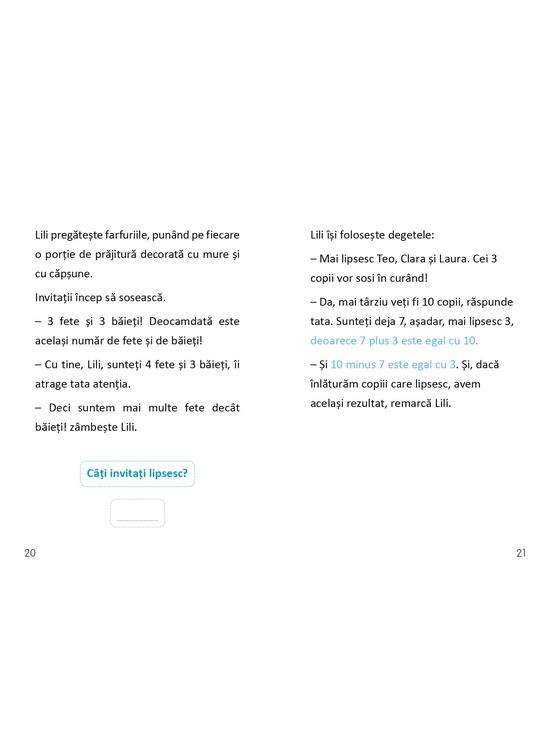 Lili pregătește farfuriile, punând pe fiecare o porție de prăjitură decorată cu mure și cu căpșune.

Invitații încep să sosească.

– 3 fete și 3 băieți! Deocamdată este același număr de fete și de băieți!

– Cu tine, Lili, sunteți 4 fete și 3 băieți, îi atrage tata atenția.

– Deci suntem mai multe fete decât băieți! zâmbește Lili.

Câți invitați lipsesc?

20

Lili își folosește degetele:

– Mai lipsesc Teo, Clara și Laura. Cei 3 copii vor sosi în curând!

– Da, mai târziu veți fi 10 copii, răspunde tata. Sunteți deja 7, așadar, mai lipsesc 3, deoarece 7 plus 3 este egal cu 10.

– Și 10 minus 7 este egal cu 3. Și, dacă înlăturăm copiii care lipsesc, avem același rezultat, remarcă Lili.

21